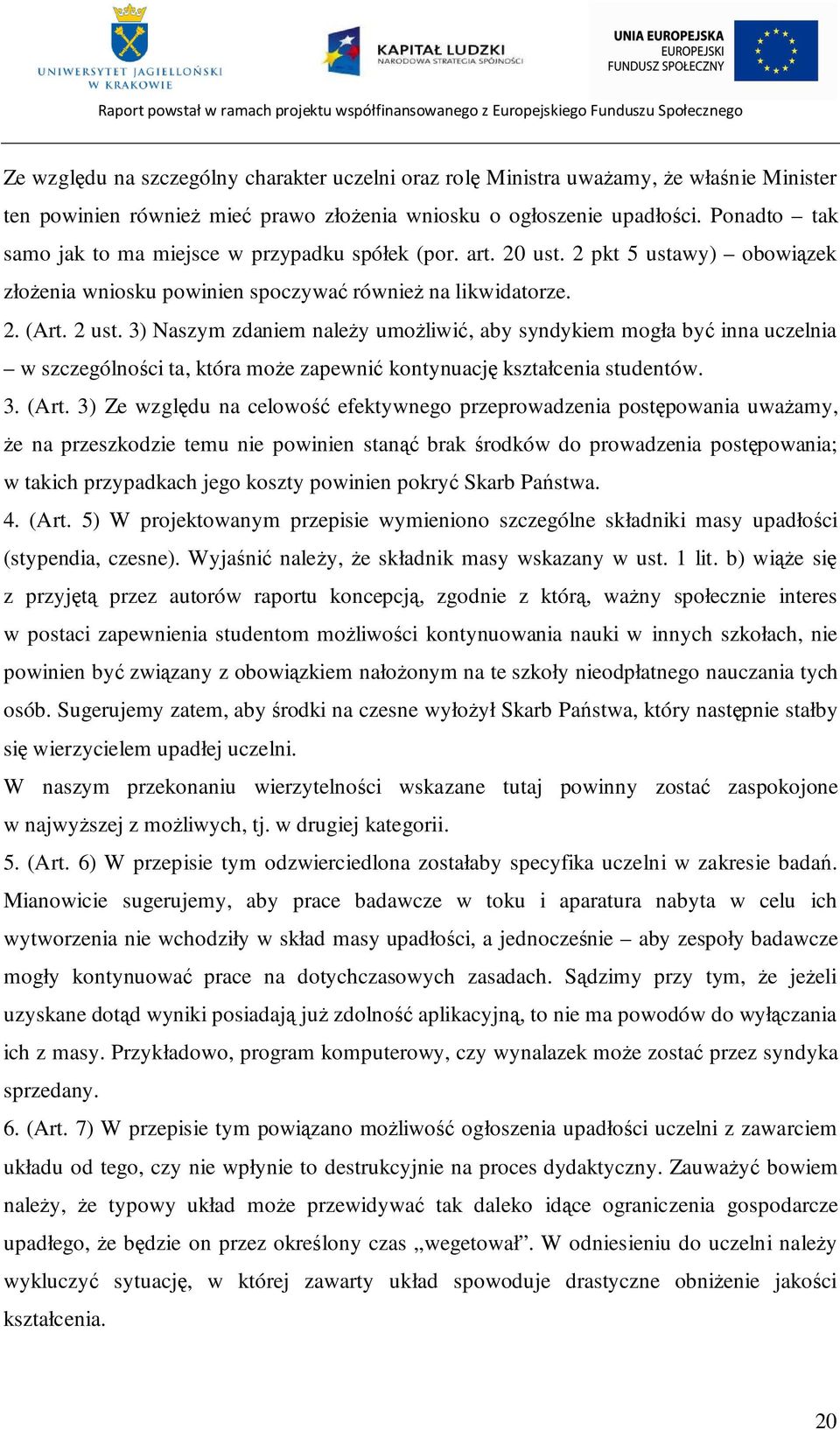 UNIWERSYTET JAGIELLOŃSKI W KRAKOWIE

KAPITAŁ LUDZKI
NARODOWA STRATEGIA SPÓJNOŚCI

UNIA EUROPEJSKA
EUROPEJSKI
FUNDUSZ SPOŁECZNY

Raport powstał w ramach projektu współfinansowanego z Europejskiego Funduszu Społecznego

Ze względu na szczególny charakter uczelni oraz rolę Ministra uważamy, że właśnie Minister ten powinien również mieć prawo złożenia wniosku o ogłoszenie upadłości. Ponadto – tak samo jak to ma miejsce w przypadku spółek (por. art. 20 ust. 2 pkt 5 ustawy) – obowiązek złożenia wniosku powinien spoczywać również na likwidatorze.

2. (Art. 2 ust. 3) Naszym zdaniem należy umożliwić, aby syndykiem mogła być inna uczelnia – w szczególności ta, która może zapewnić kontynuację kształcenia studentów.

3. (Art. 3) Ze względu na celowość efektywnego przeprowadzenia postępowania uważamy, że na przeszkodzie temu nie powinien stanąć brak środków do prowadzenia postępowania; w takich przypadkach jego koszty powinien pokryć Skarb Państwa.

4. (Art. 5) W projektowanym przepisie wymieniono szczególne składniki masy upadłości (stypendia, czesne). Wyjaśnić należy, że składnik masy wskazany w ust. 1 lit. b) wiąże się z przyjętą przez autorów raportu koncepcją, zgodnie z którą, ważny społecznie interes w postaci zapewnienia studentom możliwości kontynuowania nauki w innych szkołach, nie powinien być związany z obowiązkiem nałożonym na te szkoły nieodpłatnego nauczania tych osób. Sugerujemy zatem, aby środki na czesne wyłożył Skarb Państwa, który następnie stałby się wierzycielem upadłej uczelni.

W naszym przekonaniu wierzytelności wskazane tutaj powinny zostać zaspokojone w najwyższej z możliwych, tj. w drugiej kategorii.

5. (Art. 6) W przepisie tym odzwierciedlona zostałaby specyfika uczelni w zakresie badań. Mianowicie sugerujemy, aby prace badawcze w toku i aparatura nabyta w celu ich wytworzenia nie wchodziły w skład masy upadłości, a jednocześnie – aby zespoły badawcze mogły kontynuować prace na dotychczasowych zasadach. Sądzimy przy tym, że jeżeli uzyskane dotąd wyniki posiadają już zdolność aplikacyjną, to nie ma powodów do wyłączania ich z masy. Przykładowo, program komputerowy, czy wynalazek może zostać przez syndyka sprzedany.

6. (Art. 7) W przepisie tym powiązano możliwość ogłoszenia upadłości uczelni z zawarciem układu od tego, czy nie wpłynie to destrukcyjnie na proces dydaktyczny. Zauważyć bowiem należy, że typowy układ może przewidywać tak daleko idące ograniczenia gospodarcze upadłego, że będzie on przez określony czas „wegetował”. W odniesieniu do uczelni należy wykluczyć sytuację, w której zawarty układ spowoduje drastyczne obniżenie jakości kształcenia.

20